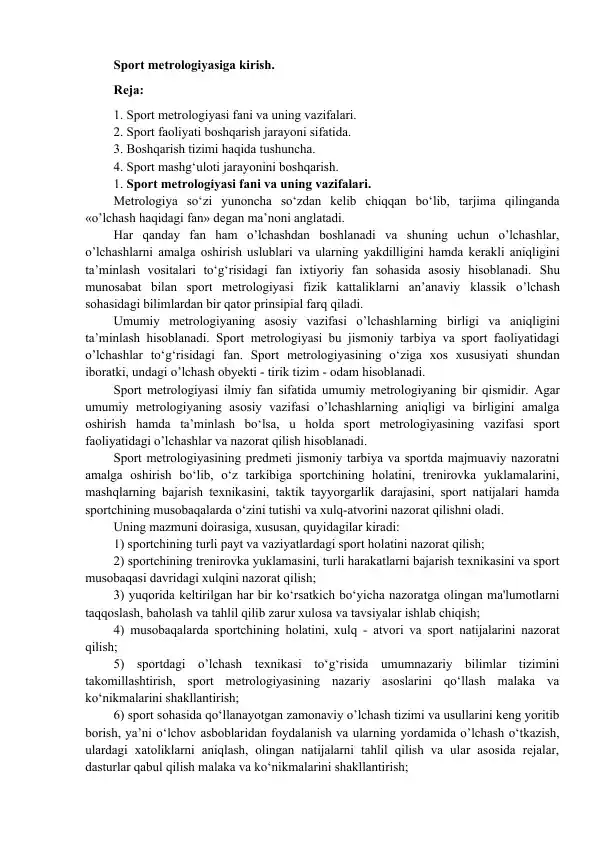 Sport metrologiyasiga kirish.

Reja:

1. Sport metrologiyasi fani va uning vazifalari.
2. Sport faoliyati boshqarish jarayoni sifatida.
3. Boshqarish tizimi haqida tushuncha.
4. Sport mashg‘uloti jarayonini boshqarish.

1. Sport metrologiyasi fani va uning vazifalari.

Metrologiya so‘zi yunoncha so‘zdan kelib chiqqan bo‘lib, tarjima qilinganda «o’lchash haqidagi fan» degan ma’noni anglatadi.

Har qanday fan ham o’lchashdan boshlanadi va shuning uchun o’lchashlar, o’lchashlarni amalga oshirish uslublari va ularning yakdilligini hamda kerakli aniqligini ta’minlash vositalari to‘g‘risidagi fan ixtiyoriy fan sohasida asosiy hisoblanadi. Shu munosabat bilan sport metrologiyasi fizik kattaliklarni an’anaviy klassik o’lchash sohasidagi bilimlardan bir qator prinsipial farq qiladi.

Umumiy metrologiyaning asosiy vazifasi o’lchashlarning birligi va aniqligini ta’minlash hisoblanadi. Sport metrologiyasi bu jismoniy tarbiya va sport faoliyatidagi o’lchashlar to‘g‘risidagi fan. Sport metrologiyasining o‘ziga xos xususiyati shundan iboratki, undagi o’lchash obyekti - tirik tizim - odam hisoblanadi.

Sport metrologiyasi ilmiy fan sifatida umumiy metrologiyaning bir qismidir. Agar umumiy metrologiyaning asosiy vazifasi o’lchashlarning aniqligi va birligini amalga oshirish hamda ta’minlash bo‘lsa, u holda sport metrologiyasining vazifasi sport faoliyatidagi o’lchashlar va nazorat qilish hisoblanadi.

Sport metrologiyasining predmeti jismoniy tarbiya va sportda majmuaviy nazoratni amalga oshirish bo‘lib, o‘z tarkibiga sportchining holatini, trenirovka yuklamalarini, mashqlarning bajarish texnikasini, taktik tayyorgarlik darajasini, sport natijalari hamda sportchining musobaqalarda o‘zini tutishi va xulq-atvorini nazorat qilishni oladi.

Uning mazmuni doirasiga, xususan, quyidagilar kiradi:

1) sportchining turli payt va vaziyatlardagi sport holatini nazorat qilish;

2) sportchining trenirovka yuklamasini, turli harakatlarni bajarish texnikasini va sport musobaqasi davridagi xulqini nazorat qilish;

3) yuqorida keltirilgan har bir ko‘rsatkich bo‘yicha nazoratga olingan ma'lumotlarni taqqoslash, baholash va tahlil qilib zarur xulosa va tavsiyalar ishlab chiqish;

4) musobaqalarda sportchining holatini, xulq - atvori va sport natijalarini nazorat qilish;

5) sportdagi o’lchash texnikasi to‘g‘risida umumnazariy bilimlar tizimini takomillashtirish, sport metrologiyasining nazariy asoslarini qo‘llash malaka va ko‘nikmalarini shakllantirish;

6) sport sohasida qo‘llanayotgan zamonaviy o’lchash tizimi va usullarini keng yoritib borish, ya’ni o‘lchov asboblaridan foydalanish va ularning yordamida o’lchash o‘tkazish, ulardagi xatoliklarni aniqlash, olingan natijalarni tahlil qilish va ular asosida rejalar, dasturlar qabul qilish malaka va ko‘nikmalarini shakllantirish;